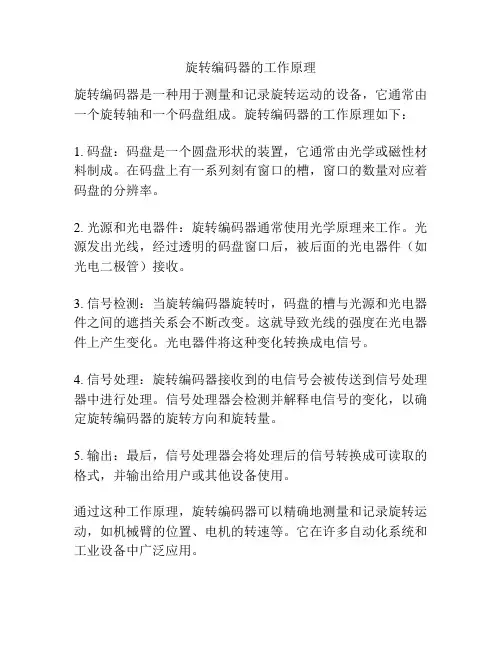 旋转编码器的工作原理

旋转编码器是一种用于测量和记录旋转运动的设备，它通常由一个旋转轴和一个码盘组成。旋转编码器的工作原理如下：

1. 码盘：码盘是一个圆盘形状的装置，它通常由光学或磁性材料制成。在码盘上有一系列刻有窗口的槽，窗口的数量对应着码盘的分辨率。

2. 光源和光电器件：旋转编码器通常使用光学原理来工作。光源发出光线，经过透明的码盘窗口后，被后面的光电器件（如光电二极管）接收。

3. 信号检测：当旋转编码器旋转时，码盘的槽与光源和光电器件之间的遮挡关系会不断改变。这就导致光线的强度在光电器件上产生变化。光电器件将这种变化转换成电信号。

4. 信号处理：旋转编码器接收到的电信号会被传送到信号处理器中进行处理。信号处理器会检测并解释电信号的变化，以确定旋转编码器的旋转方向和旋转量。

5. 输出：最后，信号处理器会将处理后的信号转换成可读取的格式，并输出给用户或其他设备使用。

通过这种工作原理，旋转编码器可以精确地测量和记录旋转运动，如机械臂的位置、电机的转速等。它在许多自动化系统和工业设备中广泛应用。